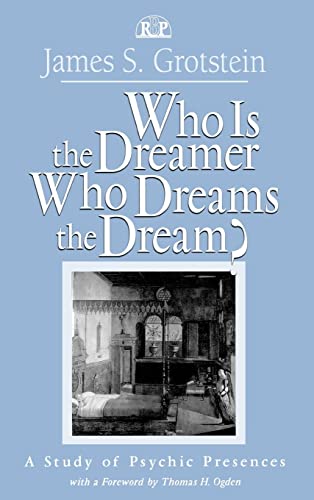 RBP

James S. Grotstein

Who Is the Dreamer Who Dreams the Dream?

A Study of Psychic Presences

with a Foreword by Thomas H. Ogden